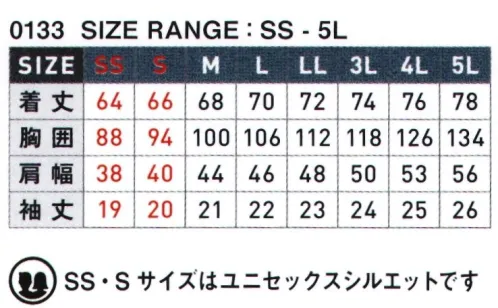 0133 SIZE RANGE : SS - 5L

| SIZE | SS | S | M | L | LL | 3L | 4L | 5L |
|---|---|---|---|---|---|---|---|---|
| 着丈 | 64 | 66 | 68 | 70 | 72 | 74 | 76 | 78 |
| 胸囲 | 88 | 94 | 100 | 106 | 112 | 118 | 126 | 134 |
| 肩幅 | 38 | 40 | 44 | 46 | 48 | 50 | 53 | 56 |
| 袖丈 | 19 | 20 | 21 | 22 | 23 | 24 | 25 | 26 |

SS・S サイズはユニセックスシルエットです